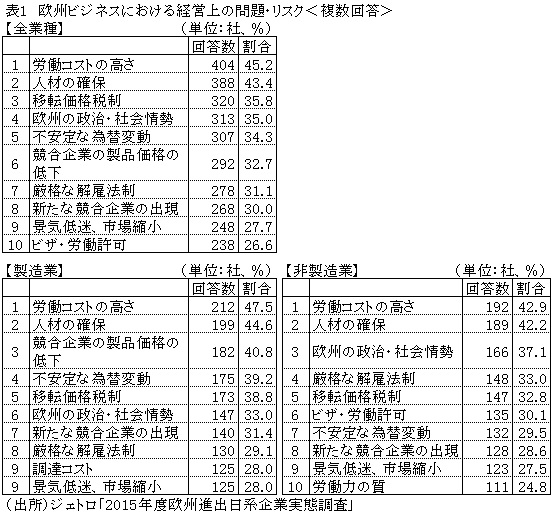 表1 欧州ビジネスにおける経営上の問題・リスク＜複数回答＞

【全業種】 （単位：社、％）

| | | 回答数 | 割合 |
|---|---|---|---|
| 1 | 労働コストの高さ | 404 | 45.2 |
| 2 | 人材の確保 | 388 | 43.4 |
| 3 | 移転価格税制 | 320 | 35.8 |
| 4 | 欧州の政治・社会情勢 | 313 | 35.0 |
| 5 | 不安定な為替変動 | 307 | 34.3 |
| 6 | 競合企業の製品価格の低下 | 292 | 32.7 |
| 7 | 厳格な解雇法制 | 278 | 31.1 |
| 8 | 新たな競合企業の出現 | 268 | 30.0 |
| 9 | 景気低迷、市場縮小 | 248 | 27.7 |
| 10 | ビザ・労働許可 | 238 | 26.6 |

【製造業】 （単位：社、％）

| | | 回答数 | 割合 |
|---|---|---|---|
| 1 | 労働コストの高さ | 212 | 47.5 |
| 2 | 人材の確保 | 199 | 44.6 |
| 3 | 競合企業の製品価格の低下 | 182 | 40.8 |
| 4 | 不安定な為替変動 | 175 | 39.2 |
| 5 | 移転価格税制 | 173 | 38.8 |
| 6 | 欧州の政治・社会情勢 | 147 | 33.0 |
| 7 | 新たな競合企業の出現 | 140 | 31.4 |
| 8 | 厳格な解雇法制 | 130 | 29.1 |
| 9 | 調達コスト | 125 | 28.0 |
| 9 | 景気低迷、市場縮小 | 125 | 28.0 |

【非製造業】 （単位：社、％）

| | | 回答数 | 割合 |
|---|---|---|---|
| 1 | 労働コストの高さ | 192 | 42.9 |
| 2 | 人材の確保 | 189 | 42.2 |
| 3 | 欧州の政治・社会情勢 | 166 | 37.1 |
| 4 | 厳格な解雇法制 | 148 | 33.0 |
| 5 | 移転価格税制 | 147 | 32.8 |
| 6 | ビザ・労働許可 | 135 | 30.1 |
| 7 | 不安定な為替変動 | 132 | 29.5 |
| 8 | 新たな競合企業の出現 | 128 | 28.6 |
| 9 | 景気低迷、市場縮小 | 123 | 27.5 |
| 10 | 労働力の質 | 111 | 24.8 |

（出所）ジェトロ「2015年度欧州進出日系企業実態調査」